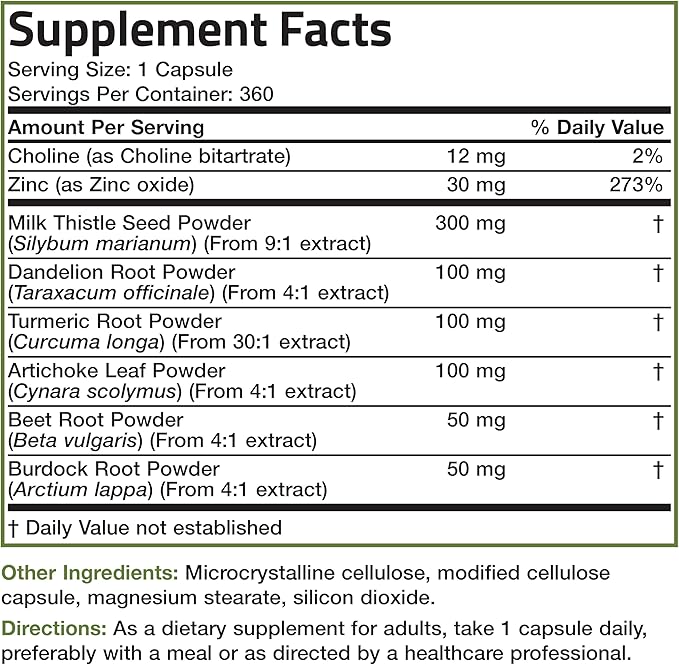 Supplement Facts
Serving Size: 1 Capsule
Servings Per Container: 360

| Amount Per Serving | | % Daily Value |
|---|---|---|
| Choline (as Choline bitartrate) | 12 mg | 2% |
| Zinc (as Zinc oxide) | 30 mg | 273% |
| Milk Thistle Seed Powder (Silybum marianum) (From 9:1 extract) | 300 mg | † |
| Dandelion Root Powder (Taraxacum officinale) (From 4:1 extract) | 100 mg | † |
| Turmeric Root Powder (Curcuma longa) (From 30:1 extract) | 100 mg | † |
| Artichoke Leaf Powder (Cynara scolymus) (From 4:1 extract) | 100 mg | † |
| Beet Root Powder (Beta vulgaris) (From 4:1 extract) | 50 mg | † |
| Burdock Root Powder (Arctium lappa) (From 4:1 extract) | 50 mg | † |

† Daily Value not established

Other Ingredients: Microcrystalline cellulose, modified cellulose capsule, magnesium stearate, silicon dioxide.

Directions: As a dietary supplement for adults, take 1 capsule daily, preferably with a meal or as directed by a healthcare professional.